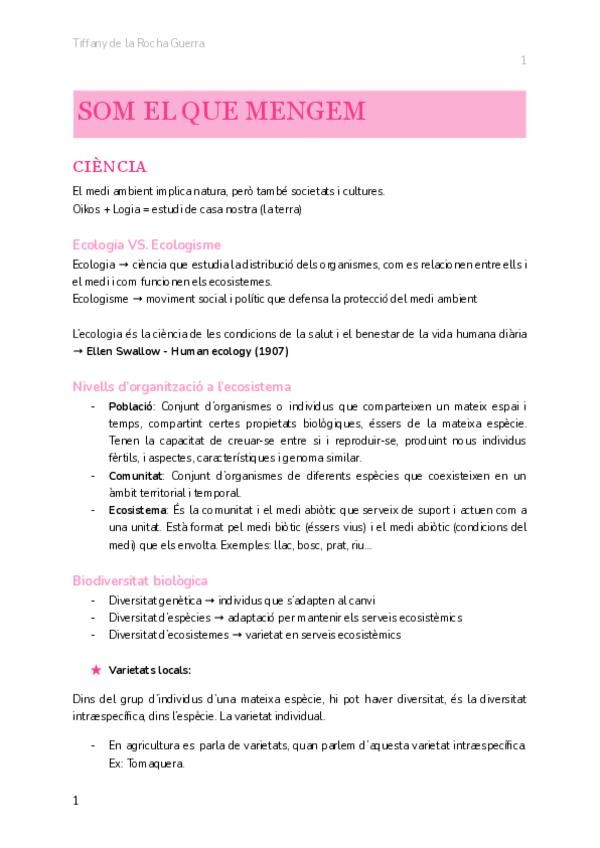 Tiffany de la Rocha Guerra

1

SOM EL QUE MENGEM

CIÈNCIA

El medi ambient implica natura, però també societats i cultures.
Oikos + Logia = estudi de casa nostra (la terra)

Ecologia VS. Ecologisme

Ecologia → ciència que estudia la distribució dels organismes, com es relacionen entre ells i el medi i com funcionen els ecosistemes.
Ecologisme → moviment social i polític que defensa la protecció del medi ambient

L'ecologia és la ciència de les condicions de la salut i el benestar de la vida humana diària → Ellen Swallow - Human ecology (1907)

Nivells d'organització a l'ecosistema

- Població: Conjunt d'organismes o individus que comparteixen un mateix espai i temps, compartint certes propietats biològiques, éssers de la mateixa espècie. Tenen la capacitat de creuar-se entre si i reproduir-se, produint nous individus fèrtils, i aspectes, característiques i genoma similar.
- Comunitat: Conjunt d'organismes de diferents espècies que coexisteixen en un àmbit territorial i temporal.
- Ecosistema: És la comunitat i el medi abiòtic que serveix de suport i actuen com a una unitat. Està format pel medi biòtic (éssers vius) i el medi abiòtic (condicions del medi) que els envolta. Exemples: llac, bosc, prat, riu...

Biodiversitat biològica

- Diversitat genètica → individus que s'adapten al canvi
- Diversitat d'espècies → adaptació per mantenir els serveis ecosistèmics
- Diversitat d'ecosistemes → varietat en serveis ecosistèmics

★ Varietats locals:

Dins del grup d'individus d'una mateixa espècie, hi pot haver diversitat, és la diversitat intraespecífica, dins l'espècie. La varietat individual.

- En agricultura es parla de varietats, quan parlem d'aquesta varietat intraespecífica. Ex: Tomaquera.

1